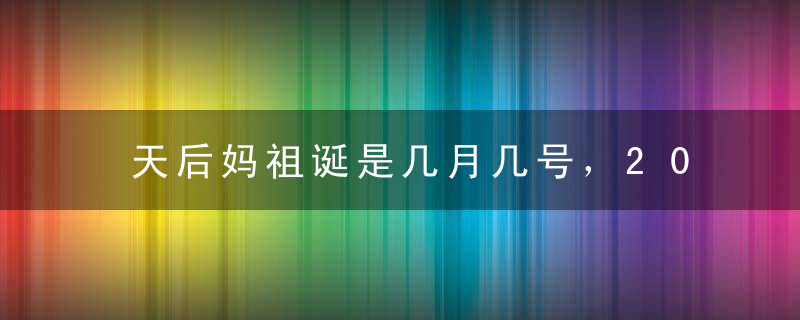 天后妈祖诞是几月几号，20